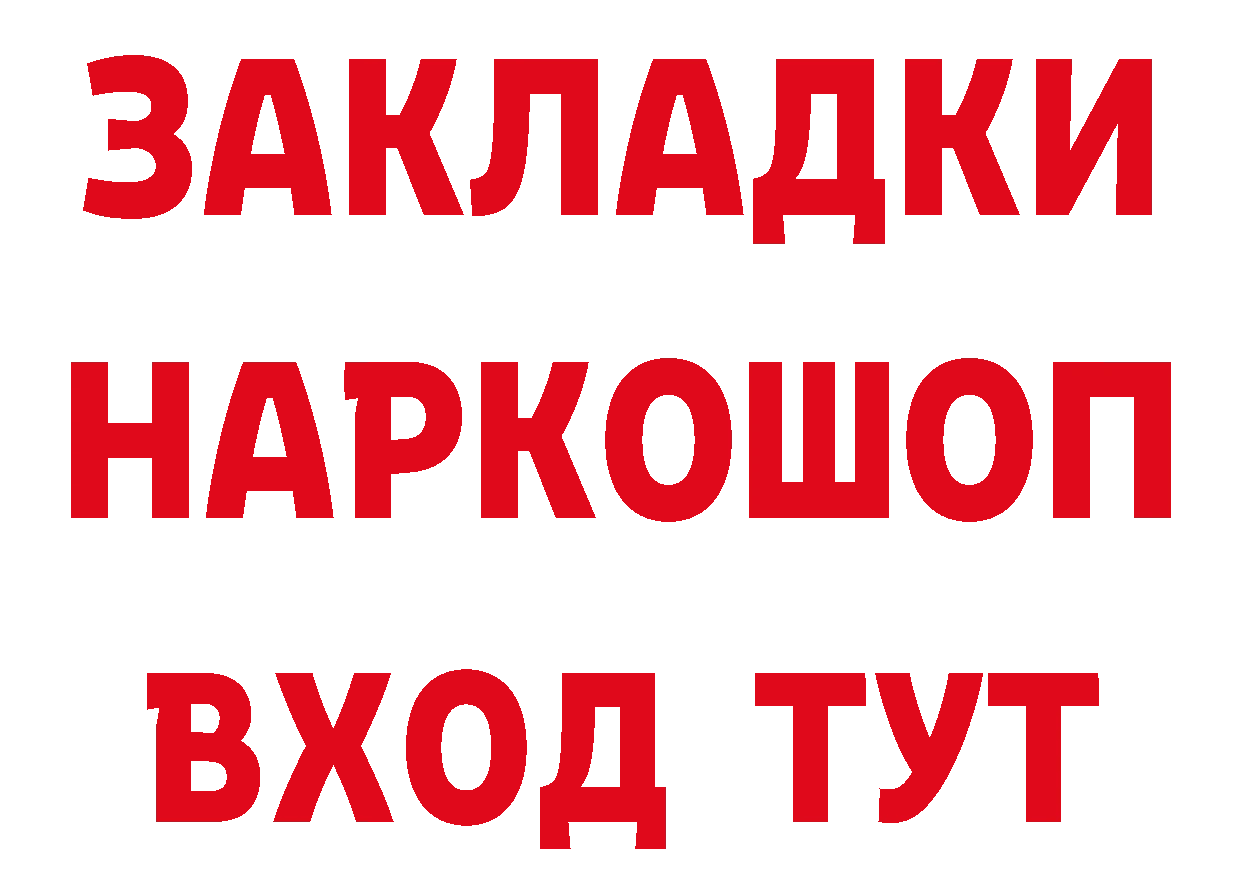 ЗАКЛАДКИ НАРКОШОП ВХОД ТУТ